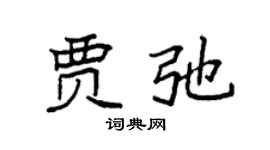 贾弛

词典网